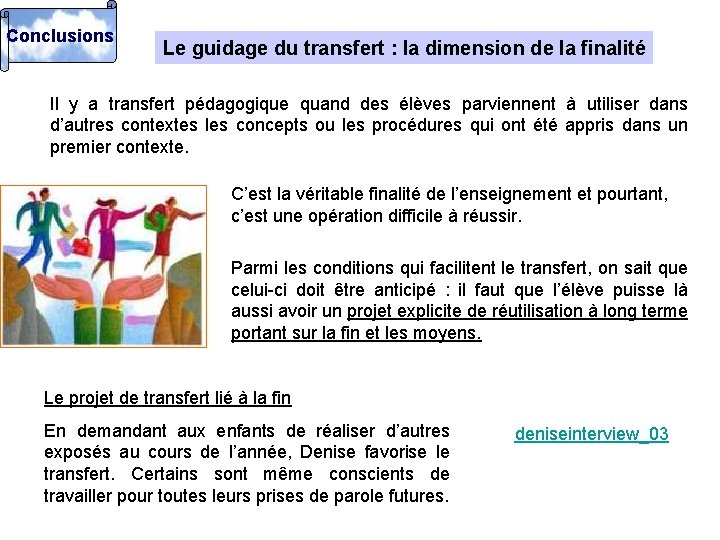 Conclusions

Le guidage du transfert : la dimension de la finalité

Il y a transfert pédagogique quand des élèves parviennent à utiliser dans d'autres contextes les concepts ou les procédures qui ont été appris dans un premier contexte.

C'est la véritable finalité de l'enseignement et pourtant, c'est une opération difficile à réussir.

Parmi les conditions qui facilitent le transfert, on sait que celui-ci doit être anticipé : il faut que l'élève puisse là aussi avoir un projet explicite de réutilisation à long terme portant sur la fin et les moyens.

Le projet de transfert lié à la fin

En demandant aux enfants de réaliser d'autres exposés au cours de l'année, Denise favorise le transfert. Certains sont même conscients de travailler pour toutes leurs prises de parole futures.

deniseinterview_03